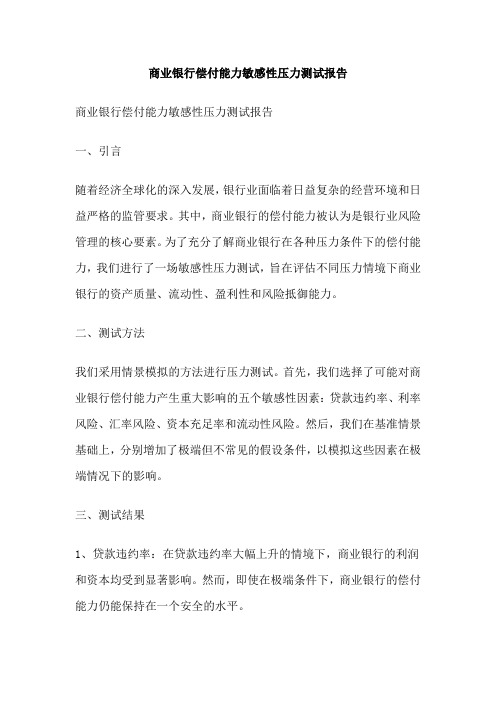 商业银行偿付能力敏感性压力测试报告

商业银行偿付能力敏感性压力测试报告

一、引言

随着经济全球化的深入发展，银行业面临着日益复杂的经营环境和日益严格的监管要求。其中，商业银行的偿付能力被认为是银行业风险管理的核心要素。为了充分了解商业银行在各种压力条件下的偿付能力，我们进行了一场敏感性压力测试，旨在评估不同压力情境下商业银行的资产质量、流动性、盈利性和风险抵御能力。

二、测试方法

我们采用情景模拟的方法进行压力测试。首先，我们选择了可能对商业银行偿付能力产生重大影响的五个敏感性因素：贷款违约率、利率风险、汇率风险、资本充足率和流动性风险。然后，我们在基准情景基础上，分别增加了极端但不常见的假设条件，以模拟这些因素在极端情况下的影响。

三、测试结果

1、贷款违约率：在贷款违约率大幅上升的情境下，商业银行的利润和资本均受到显著影响。然而，即使在极端条件下，商业银行的偿付能力仍能保持在一个安全的水平。